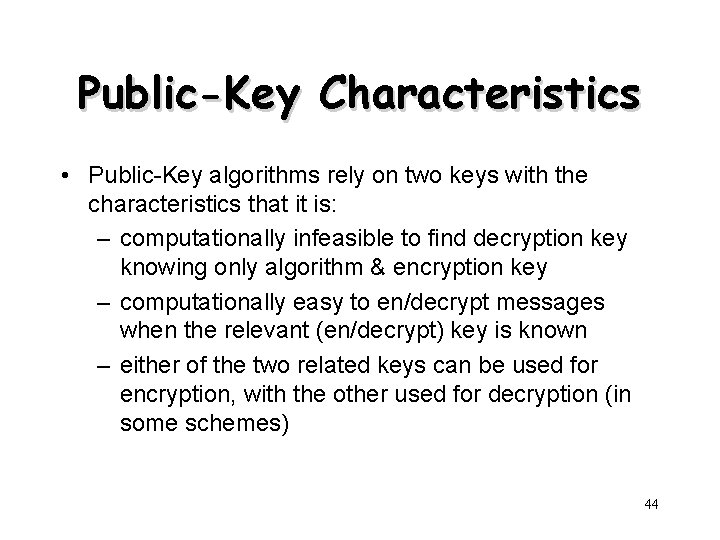 Public-Key Characteristics

• Public-Key algorithms rely on two keys with the characteristics that it is:
– computationally infeasible to find decryption key knowing only algorithm & encryption key
– computationally easy to en/decrypt messages when the relevant (en/decrypt) key is known
– either of the two related keys can be used for encryption, with the other used for decryption (in some schemes)

44